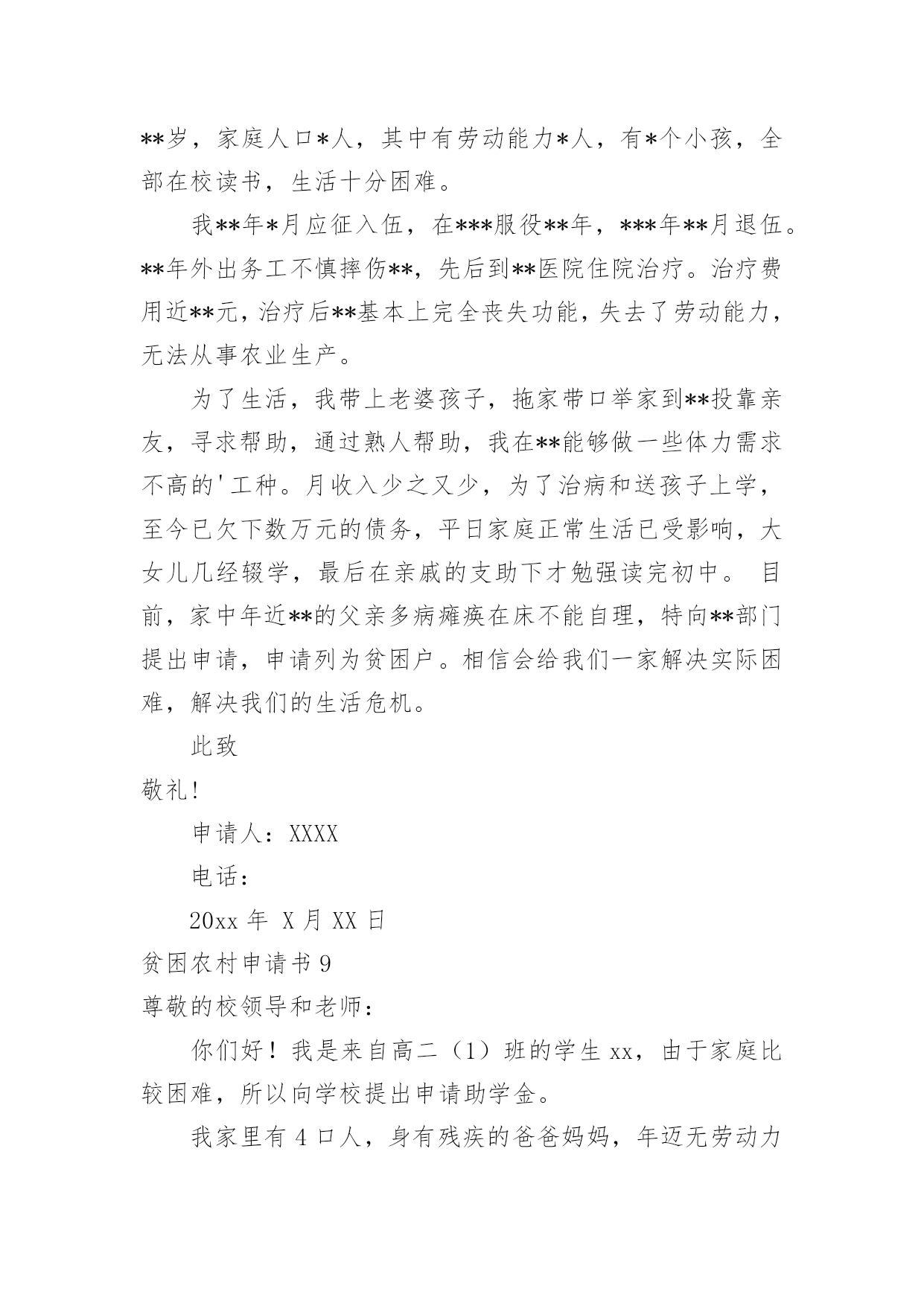 **岁，家庭人口*人，其中有劳动能力*人，有*个小孩，全部在校读书，生活十分困难。

我**年*月应征入伍，在***服役**年，***年**月退伍。**年外出务工不慎摔伤**，先后到**医院住院治疗。治疗费用近**元，治疗后**基本上完全丧失功能，失去了劳动能力，无法从事农业生产。

为了生活，我带上老婆孩子，拖家带口举家到**投靠亲友，寻求帮助，通过熟人帮助，我在**能够做一些体力需求不高的'工种。月收入少之又少，为了治病和送孩子上学，至今已欠下数万元的债务，平日家庭正常生活已受影响，大女儿几经辍学，最后在亲戚的支助下才勉强读完初中。 目前，家中年近**的父亲多病瘫痪在床不能自理，特向**部门提出申请，申请列为贫困户。相信会给我们一家解决实际困难，解决我们的生活危机。

此致

敬礼!

申请人：XXXX

电话：

20xx 年 X 月 XX 日

贫困农村申请书 9

尊敬的校领导和老师：

你们好！我是来自高二（1）班的学生 xx，由于家庭比较困难，所以向学校提出申请助学金。

我家里有 4 口人，身有残疾的爸爸妈妈，年迈无劳动力